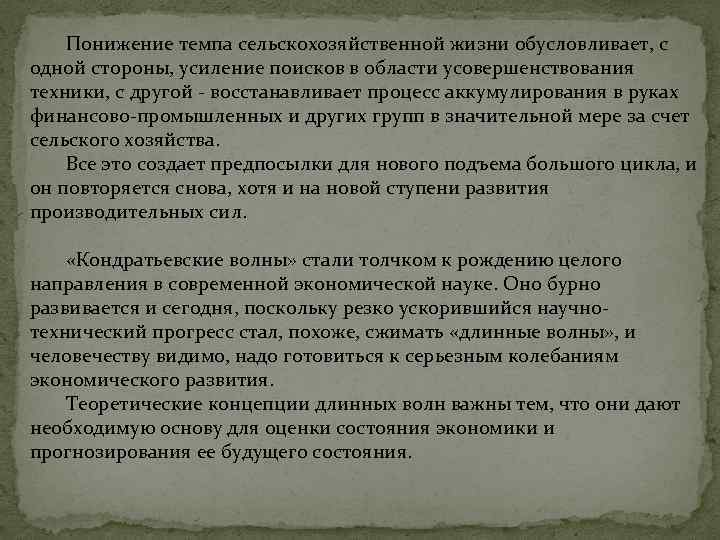 Понижение темпа сельскохозяйственной жизни обусловливает, с одной стороны, усиление поисков в области усовершенствования техники, с другой - восстанавливает процесс аккумулирования в руках финансово-промышленных и других групп в значительной мере за счет сельского хозяйства.

Все это создает предпосылки для нового подъема большого цикла, и он повторяется снова, хотя и на новой ступени развития производительных сил.

«Кондратьевские волны» стали толчком к рождению целого направления в современной экономической науке. Оно бурно развивается и сегодня, поскольку резко ускорившийся научно-технический прогресс стал, похоже, сжимать «длинные волны», и человечеству видимо, надо готовиться к серьезным колебаниям экономического развития.

Теоретические концепции длинных волн важны тем, что они дают необходимую основу для оценки состояния экономики и прогнозирования ее будущего состояния.